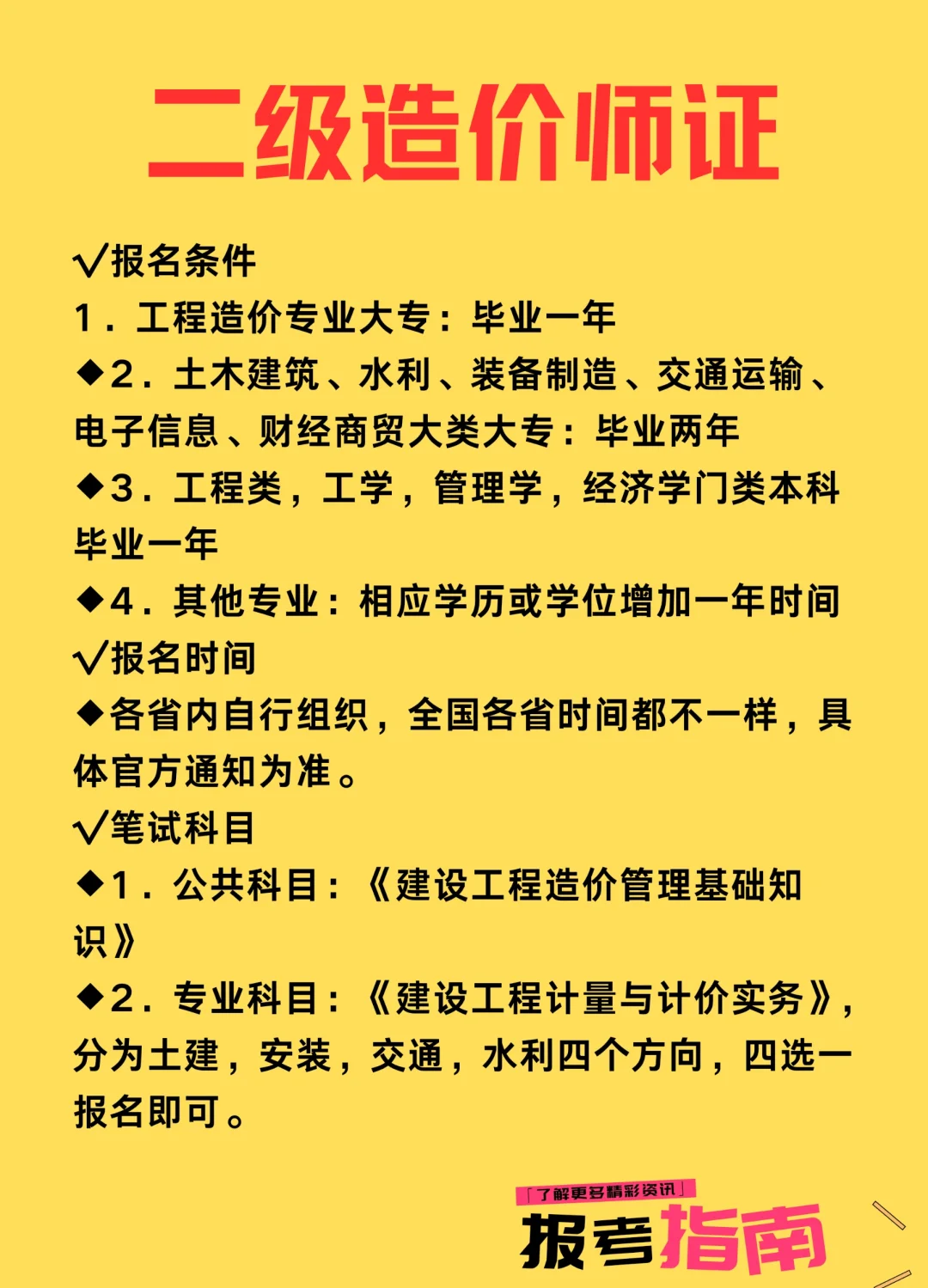 二级造价师证

√报名条件
1. 工程造价专业大专：毕业一年
◆2. 土木建筑、水利、装备制造、交通运输、电子信息、财经商贸大类大专：毕业两年
◆3. 工程类，工学，管理学，经济学门类本科毕业一年
◆4. 其他专业：相应学历或学位增加一年时间
√报名时间
◆各省内自行组织，全国各省时间都不一样，具体官方通知为准。
√笔试科目
◆1. 公共科目：《建设工程造价管理基础知识》
◆2. 专业科目：《建设工程计量与计价实务》，分为土建，安装，交通，水利四个方向，四选一报名即可。

「了解更多精彩资讯」
报考指南